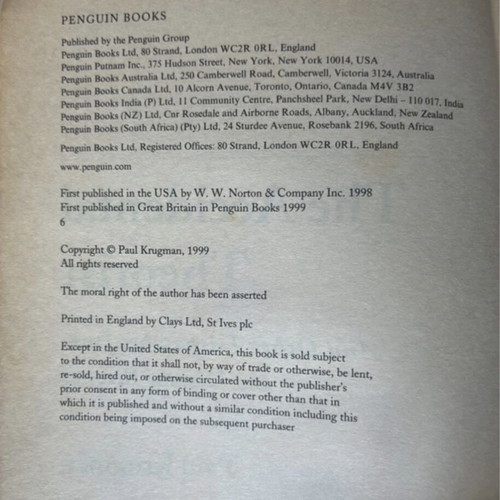 PENGUIN BOOKS

Published by the Penguin Group
Penguin Books Ltd, 80 Strand, London WC2R 0RL, England
Penguin Putnam Inc., 375 Hudson Street, New York, New York 10014, USA
Penguin Books Australia Ltd, 250 Camberwell Road, Camberwell, Victoria 3124, Australia
Penguin Books Canada Ltd, 10 Alcorn Avenue, Toronto, Ontario, Canada M4V 3B2
Penguin Books India (P) Ltd, 11 Community Centre, Panchsheel Park, New Delhi – 110 017, India
Penguin Books (NZ) Ltd, Cnr Rosedale and Airborne Roads, Albany, Auckland, New Zealand
Penguin Books (South Africa) (Pty) Ltd, 24 Sturdee Avenue, Rosebank 2196, South Africa

Penguin Books Ltd, Registered Offices: 80 Strand, London WC2R 0RL, England

www.penguin.com

First published in the USA by W. W. Norton & Company Inc. 1998
First published in Great Britain in Penguin Books 1999
6

Copyright © Paul Krugman, 1999
All rights reserved

The moral right of the author has been asserted

Printed in England by Clays Ltd, St Ives plc

Except in the United States of America, this book is sold subject to the condition that it shall not, by way of trade or otherwise, be lent, re-sold, hired out, or otherwise circulated without the publisher's prior consent in any form of binding or cover other than that in which it is published and without a similar condition including this condition being imposed on the subsequent purchaser